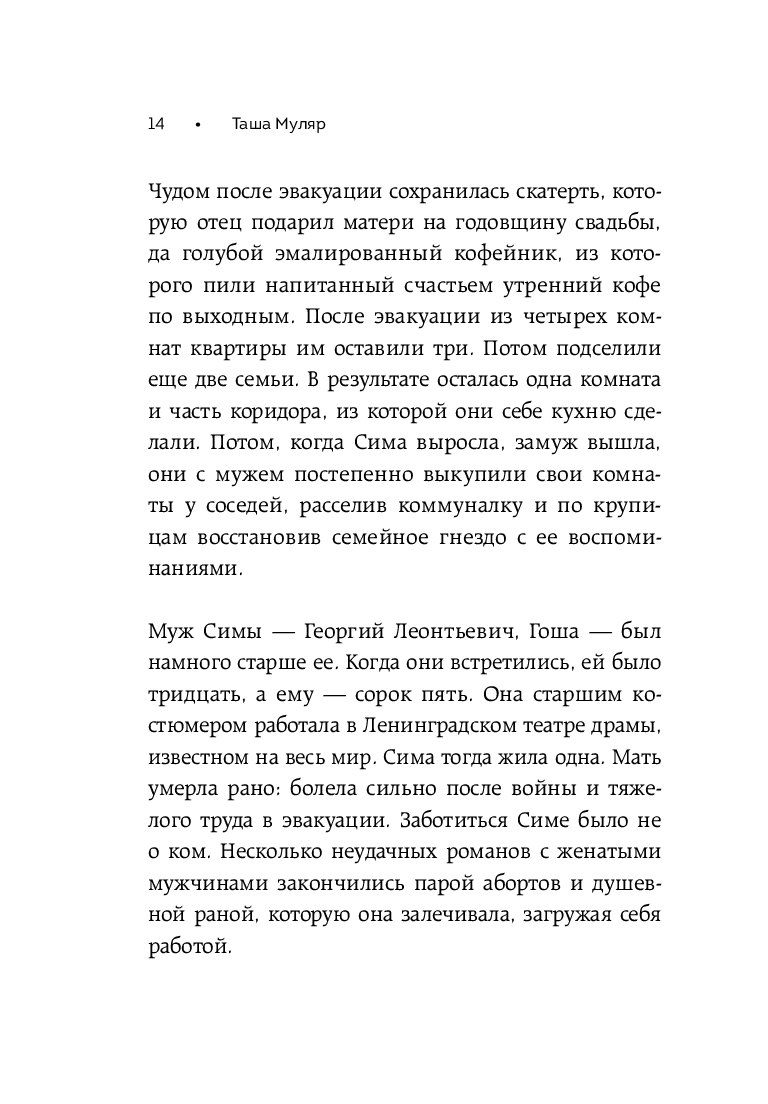 14 • Таша Муляр

Чудом после эвакуации сохранилась скатерть, которую отец подарил матери на годовщину свадьбы, да голубой эмалированный кофейник, из которого пили напитанный счастьем утренний кофе по выходным. После эвакуации из четырех комнат квартиры им оставили три. Потом подселили еще две семьи. В результате осталась одна комната и часть коридора, из которой они себе кухню сделали. Потом, когда Сима выросла, замуж вышла, они с мужем постепенно выкупили свои комнаты у соседей, расселив коммуналку и по крупицам восстановив семейное гнездо с ее воспоминаниями.

Муж Симы — Георгий Леонтьевич, Гоша — был намного старше ее. Когда они встретились, ей было тридцать, а ему — сорок пять. Она старшим костюмером работала в Ленинградском театре драмы, известном на весь мир. Сима тогда жила одна. Мать умерла рано: болела сильно после войны и тяжелого труда в эвакуации. Заботиться Симе было не о ком. Несколько неудачных романов с женатыми мужчинами закончились парой абортов и душевной раной, которую она залечивала, загружая себя работой.